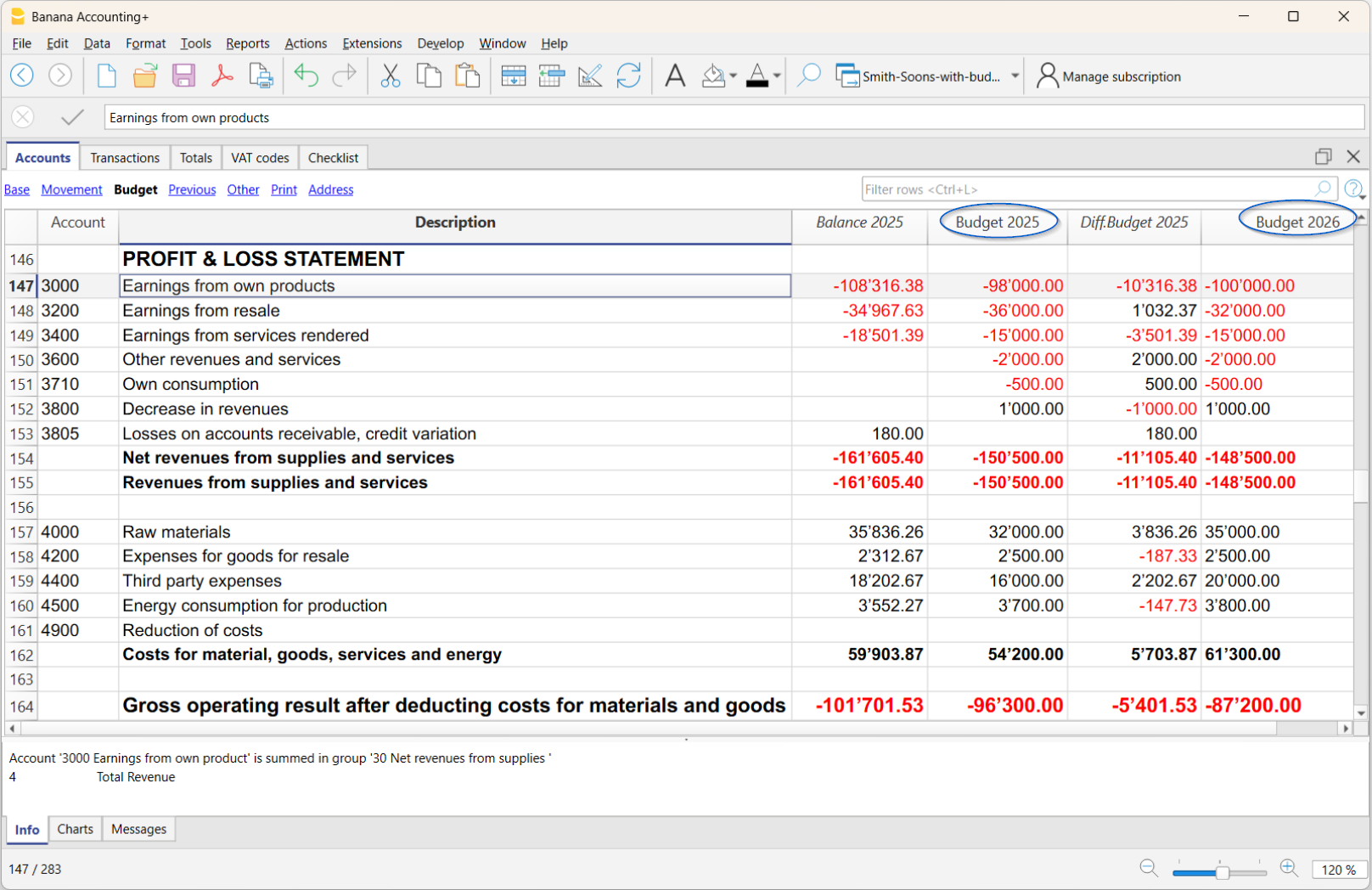 Banana Accounting+

File Edit Data Format Tools Reports Actions Extensions Develop Window Help

Smith-Soons-with-bud... Manage subscription

Earnings from own products

Accounts Transactions Totals VAT codes Checklist

Base Movement Budget Previous Other Print Address

Filter rows <Ctrl+L>

| | Account | Description | Balance 2025 | Budget 2025 | Diff.Budget 2025 | Budget 2026 |
|---|---|---|---|---|---|---|
| 146 | | PROFIT & LOSS STATEMENT | | | | |
| 147 | 3000 | Earnings from own products | -108'316.38 | -98'000.00 | -10'316.38 | -100'000.00 |
| 148 | 3200 | Earnings from resale | -34'967.63 | -36'000.00 | 1'032.37 | -32'000.00 |
| 149 | 3400 | Earnings from services rendered | -18'501.39 | -15'000.00 | -3'501.39 | -15'000.00 |
| 150 | 3600 | Other revenues and services | | -2'000.00 | 2'000.00 | -2'000.00 |
| 151 | 3710 | Own consumption | | -500.00 | 500.00 | -500.00 |
| 152 | 3800 | Decrease in revenues | | 1'000.00 | -1'000.00 | 1'000.00 |
| 153 | 3805 | Losses on accounts receivable, credit variation | 180.00 | | 180.00 | |
| 154 | | Net revenues from supplies and services | -161'605.40 | -150'500.00 | -11'105.40 | -148'500.00 |
| 155 | | Revenues from supplies and services | -161'605.40 | -150'500.00 | -11'105.40 | -148'500.00 |
| 156 | | | | | | |
| 157 | 4000 | Raw materials | 35'836.26 | 32'000.00 | 3'836.26 | 35'000.00 |
| 158 | 4200 | Expenses for goods for resale | 2'312.67 | 2'500.00 | -187.33 | 2'500.00 |
| 159 | 4400 | Third party expenses | 18'202.67 | 16'000.00 | 2'202.67 | 20'000.00 |
| 160 | 4500 | Energy consumption for production | 3'552.27 | 3'700.00 | -147.73 | 3'800.00 |
| 161 | 4900 | Reduction of costs | | | | |
| 162 | | Costs for material, goods, services and energy | 59'903.87 | 54'200.00 | 5'703.87 | 61'300.00 |
| 163 | | | | | | |
| 164 | | Gross operating result after deducting costs for materials and goods | -101'701.53 | -96'300.00 | -5'401.53 | -87'200.00 |

Account '3000 Earnings from own product' is summed in group '30 Net revenues from supplies '
4 Total Revenue

Info Charts Messages

147 / 283 120 %